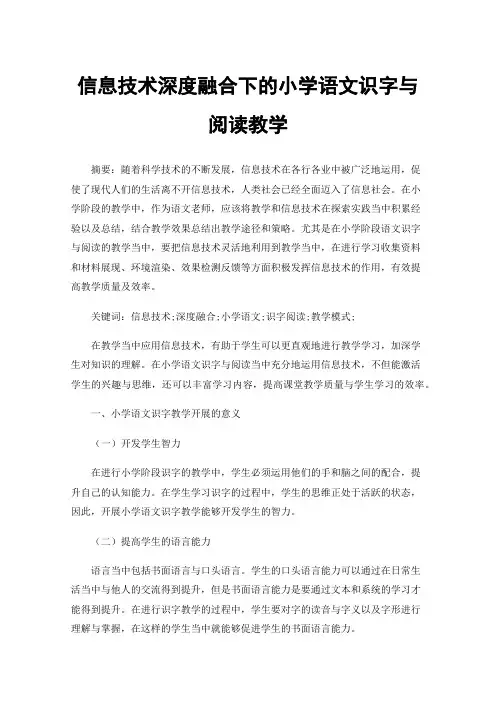 信息技术深度融合下的小学语文识字与阅读教学

摘要：随着科学技术的不断发展，信息技术在各行各业中被广泛地运用，促使了现代人们的生活离不开信息技术，人类社会已经全面迈入了信息社会。在小学阶段的教学中，作为语文老师，应该将教学和信息技术在探索实践当中积累经验以及总结，结合教学效果总结出教学途径和策略。尤其是在小学阶段语文识字与阅读的教学当中，要把信息技术灵活地利用到教学当中，在进行学习收集资料和材料展现、环境渲染、效果检测反馈等方面积极发挥信息技术的作用，有效提高教学质量及效率。

关键词：信息技术;深度融合;小学语文;识字阅读;教学模式;

在教学当中应用信息技术，有助于学生可以更直观地进行教学学习，加深学生对知识的理解。在小学语文识字与阅读当中充分地运用信息技术，不但能激活学生的兴趣与思维，还可以丰富学习内容，提高课堂教学质量与学生学习的效率。

一、小学语文识字教学开展的意义

（一）开发学生智力

在进行小学阶段识字的教学中，学生必须运用他们的手和脑之间的配合，提升自己的认知能力。在学生学习识字的过程中，学生的思维正处于活跃的状态，因此，开展小学语文识字教学能够开发学生的智力。

（二）提高学生的语言能力

语言当中包括书面语言与口头语言。学生的口头语言能力可以通过在日常生活当中与他人的交流得到提升，但是书面语言能力是要通过文本和系统的学习才能得到提升。在进行识字教学的过程中，学生要对字的读音与字义以及字形进行理解与掌握，在这样的学生当中就能够促进学生的书面语言能力。